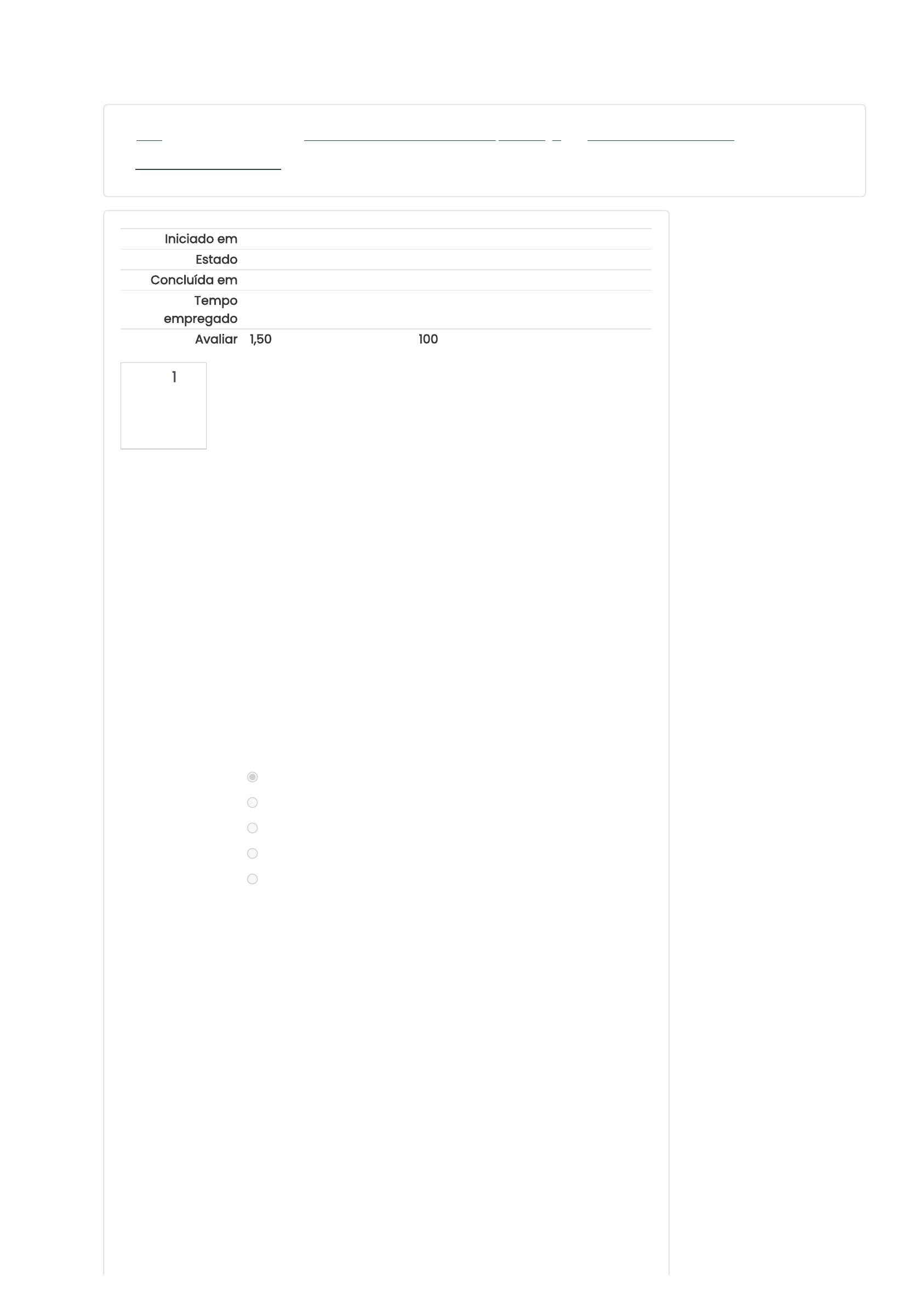 Iniciado em
Estado
Concluída em
Tempo empregado
Avaliar 1,50 100

1